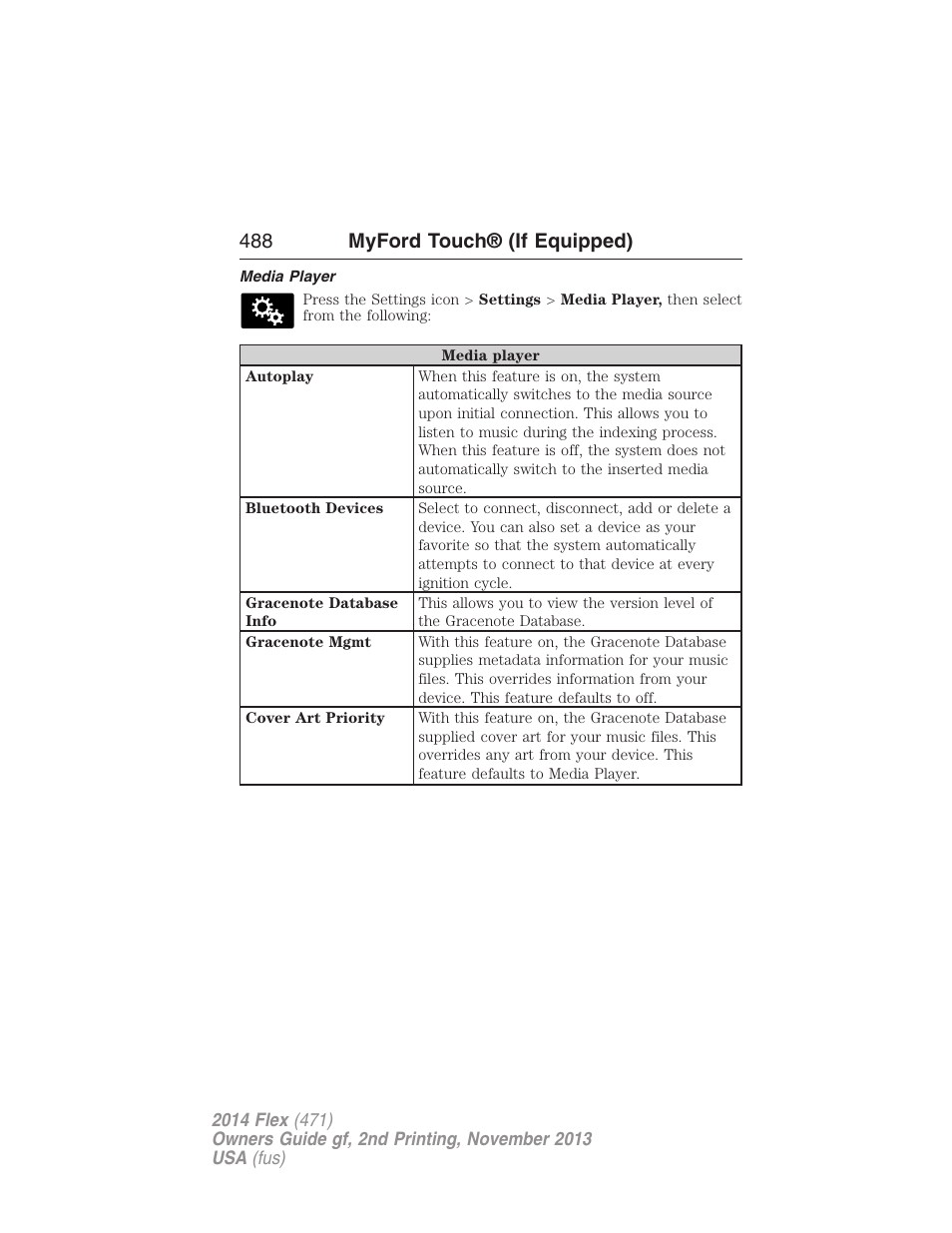 488 MyFord Touch® (If Equipped)

Media Player

Press the Settings icon > Settings > Media Player, then select from the following:

| Media player | |
|---|---|
| Autoplay | When this feature is on, the system automatically switches to the media source upon initial connection. This allows you to listen to music during the indexing process. When this feature is off, the system does not automatically switch to the inserted media source. |
| Bluetooth Devices | Select to connect, disconnect, add or delete a device. You can also set a device as your favorite so that the system automatically attempts to connect to that device at every ignition cycle. |
| Gracenote Database Info | This allows you to view the version level of the Gracenote Database. |
| Gracenote Mgmt | With this feature on, the Gracenote Database supplies metadata information for your music files. This overrides information from your device. This feature defaults to off. |
| Cover Art Priority | With this feature on, the Gracenote Database supplied cover art for your music files. This overrides any art from your device. This feature defaults to Media Player. |

2014 Flex (471)
Owners Guide gf, 2nd Printing, November 2013
USA (fus)